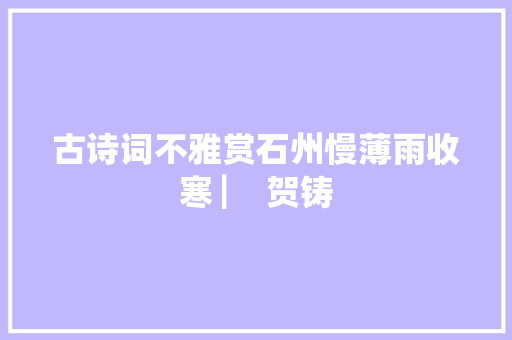 古诗词不雅赏石州慢薄雨收寒｜　贺铸